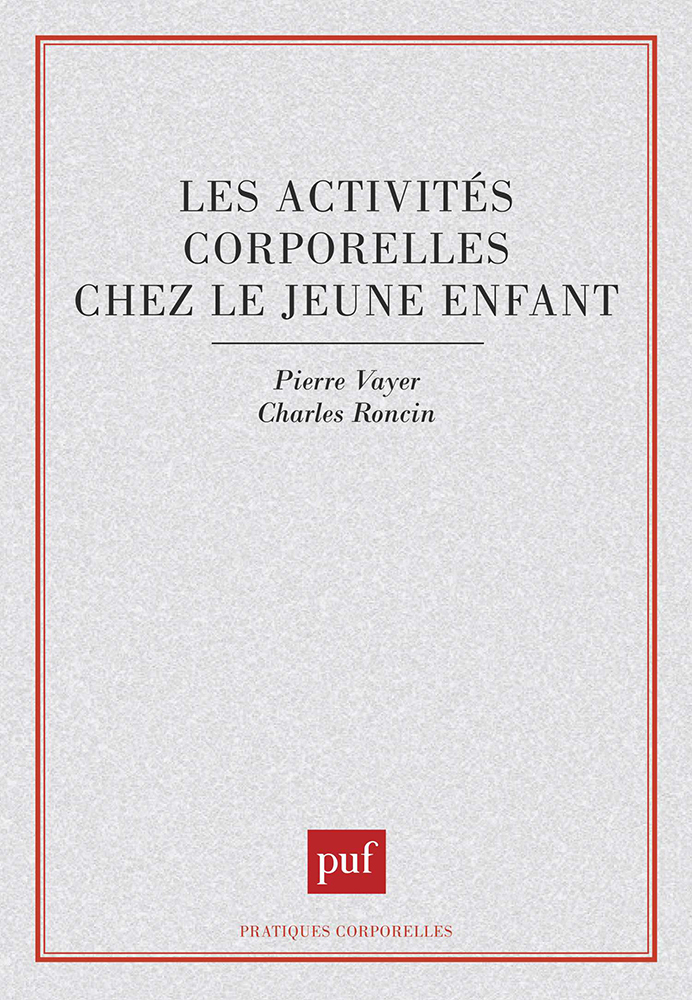 LES ACTIVITÉS CORPORELLES CHEZ LE JEUNE ENFANT

Pierre Vayer
Charles Roncin

puf

PRATIQUES CORPORELLES